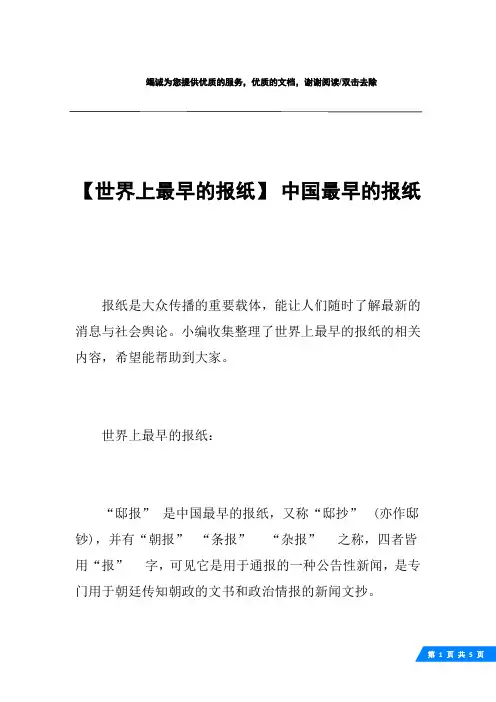 竭诚为您提供优质的服务，优质的文档，谢谢阅读/双击去除

【世界上最早的报纸】 中国最早的报纸

报纸是大众传播的重要载体，能让人们随时了解最新的消息与社会舆论。小编收集整理了世界上最早的报纸的相关内容，希望能帮助到大家。

世界上最早的报纸：

“邸报” 是中国最早的报纸，又称“邸抄” （亦作邸钞），并有“朝报” “条报” “杂报” 之称，四者皆用“报” 字，可见它是用于通报的一种公告性新闻，是专门用于朝廷传知朝政的文书和政治情报的新闻文抄。

第 1 页 共 5 页